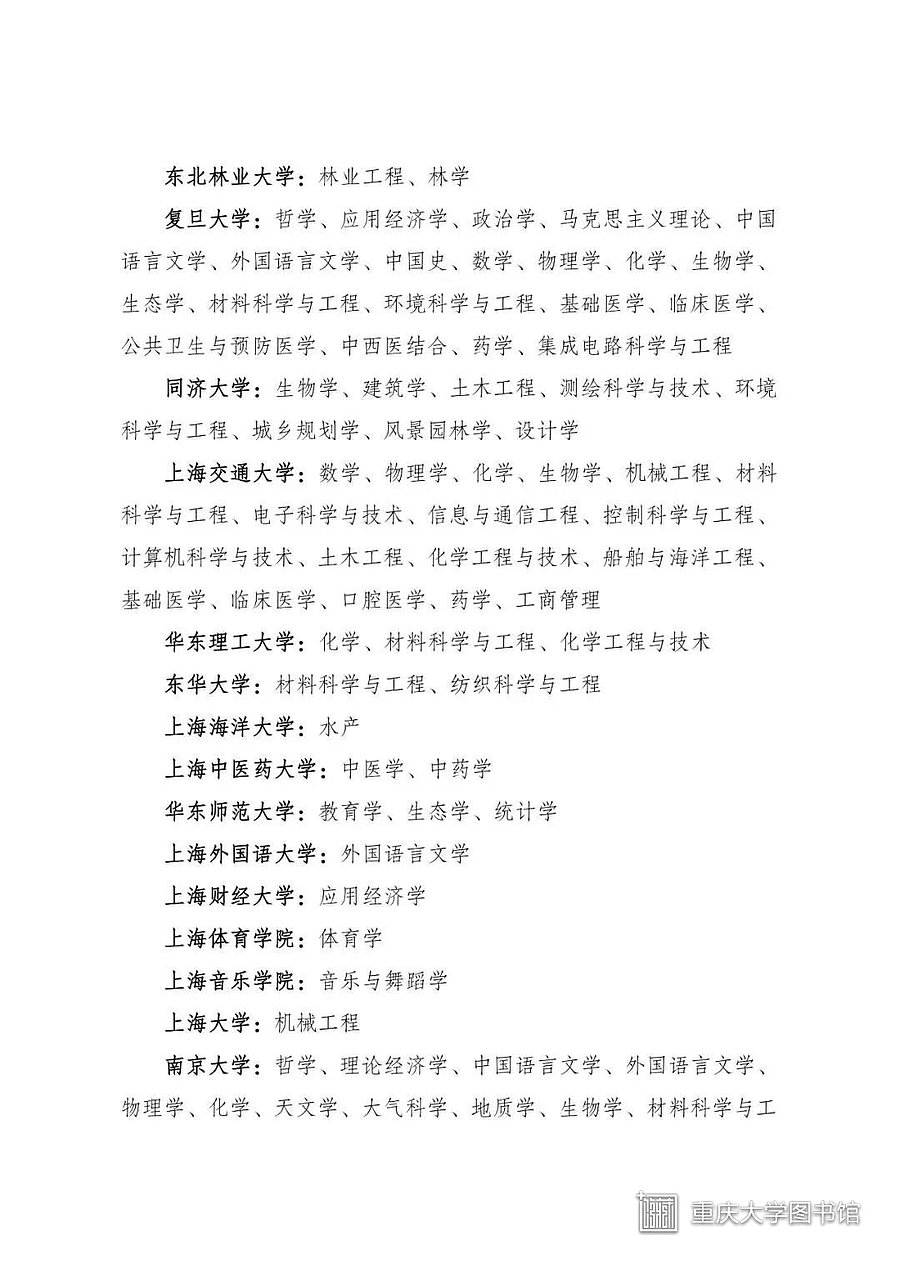 东北林业大学：林业工程、林学

复旦大学：哲学、应用经济学、政治学、马克思主义理论、中国语言文学、外国语言文学、中国史、数学、物理学、化学、生物学、生态学、材料科学与工程、环境科学与工程、基础医学、临床医学、公共卫生与预防医学、中西医结合、药学、集成电路科学与工程

同济大学：生物学、建筑学、土木工程、测绘科学与技术、环境科学与工程、城乡规划学、风景园林学、设计学

上海交通大学：数学、物理学、化学、生物学、机械工程、材料科学与工程、电子科学与技术、信息与通信工程、控制科学与工程、计算机科学与技术、土木工程、化学工程与技术、船舶与海洋工程、基础医学、临床医学、口腔医学、药学、工商管理

华东理工大学：化学、材料科学与工程、化学工程与技术

东华大学：材料科学与工程、纺织科学与工程

上海海洋大学：水产

上海中医药大学：中医学、中药学

华东师范大学：教育学、生态学、统计学

上海外国语大学：外国语言文学

上海财经大学：应用经济学

上海体育学院：体育学

上海音乐学院：音乐与舞蹈学

上海大学：机械工程

南京大学：哲学、理论经济学、中国语言文学、外国语言文学、物理学、化学、天文学、大气科学、地质学、生物学、材料科学与工

重庆大学图书馆